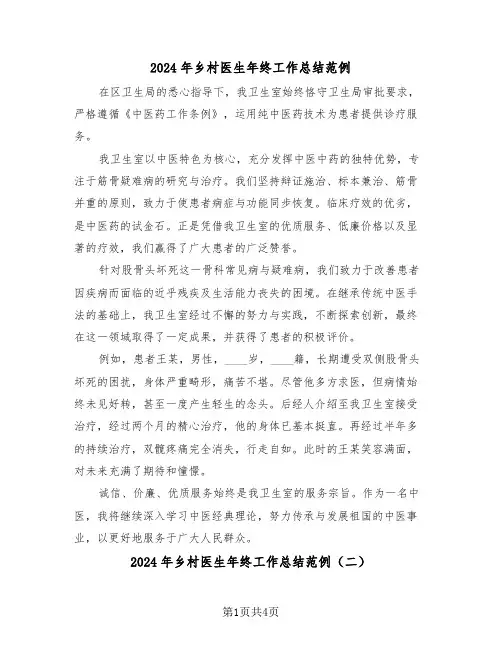 2024年乡村医生年终工作总结范例

在区卫生局的悉心指导下，我卫生室始终恪守卫生局审批要求，严格遵循《中医药工作条例》，运用纯中医药技术为患者提供诊疗服务。

我卫生室以中医特色为核心，充分发挥中医中药的独特优势，专注于筋骨疑难病的研究与治疗。我们坚持辩证施治、标本兼治、筋骨并重的原则，致力于使患者病症与功能同步恢复。临床疗效的优劣，是中医药的试金石。正是凭借我卫生室的优质服务、低廉价格以及显著的疗效，我们赢得了广大患者的广泛赞誉。

针对股骨头坏死这一骨科常见病与疑难病，我们致力于改善患者因疾病而面临的近乎残疾及生活能力丧失的困境。在继承传统中医手法的基础上，我卫生室经过不懈的努力与实践，不断探索创新，最终在这一领域取得了一定成果，并获得了患者的积极评价。

例如，患者王某，男性，____岁，____籍，长期遭受双侧股骨头坏死的困扰，身体严重畸形，痛苦不堪。尽管他多方求医，但病情始终未见好转，甚至一度产生轻生的念头。后经人介绍至我卫生室接受治疗，经过两个月的精心治疗，他的身体已基本挺直。再经过半年多的持续治疗，双髋疼痛完全消失，行走自如。此时的王某笑容满面，对未来充满了期待和憧憬。

诚信、价廉、优质服务始终是我卫生室的服务宗旨。作为一名中医，我将继续深入学习中医经典理论，努力传承与发展祖国的中医事业，以更好地服务于广大人民群众。

2024年乡村医生年终工作总结范例（二）

第1页共4页